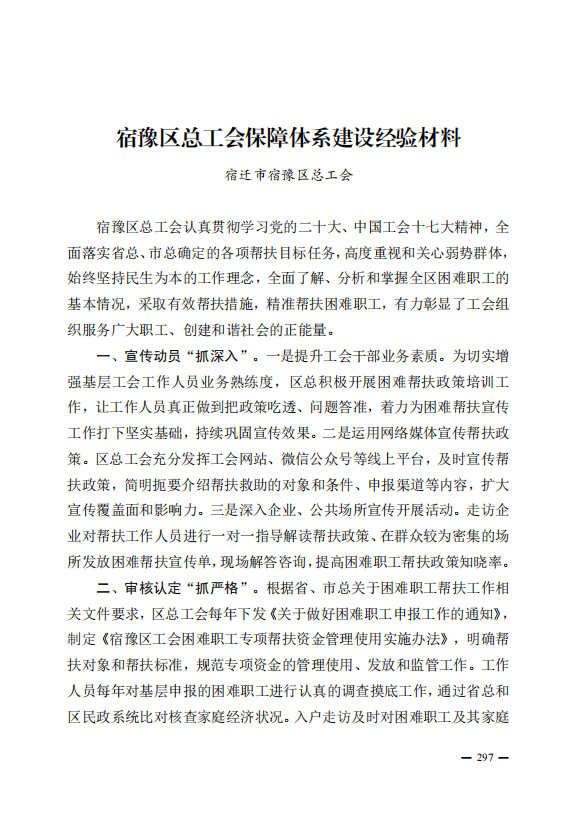 宿豫区总工会保障体系建设经验材料

宿迁市宿豫区总工会

宿豫区总工会认真贯彻学习党的二十大、中国工会十七大精神，全面落实省总、市总确定的各项帮扶目标任务，高度重视和关心弱势群体，始终坚持民生为本的工作理念，全面了解、分析和掌握全区困难职工的基本情况，采取有效帮扶措施，精准帮扶困难职工，有力彰显了工会组织服务广大职工、创建和谐社会的正能量。

一、宣传动员“抓深入”。一是提升工会干部业务素质。为切实增强基层工会工作人员业务熟练度，区总积极开展困难帮扶政策培训工作，让工作人员真正做到把政策吃透、问题答准，着力为困难帮扶宣传工作打下坚实基础，持续巩固宣传效果。二是运用网络媒体宣传帮扶政策。区总工会充分发挥工会网站、微信公众号等线上平台，及时宣传帮扶政策，简明扼要介绍帮扶救助的对象和条件、申报渠道等内容，扩大宣传覆盖面和影响力。三是深入企业、公共场所宣传开展活动。走访企业对帮扶工作人员进行一对一指导解读帮扶政策、在群众较为密集的场所发放困难帮扶宣传单，现场解答咨询，提高困难职工帮扶政策知晓率。

二、审核认定“抓严格”。根据省、市总关于困难职工帮扶工作相关文件要求，区总工会每年下发《关于做好困难职工申报工作的通知》，制定《宿豫区工会困难职工专项帮扶资金管理使用实施办法》，明确帮扶对象和帮扶标准，规范专项资金的管理使用、发放和监管工作。工作人员每年对基层申报的困难职工进行认真的调查摸底工作，通过省总和区民政系统比对核查家庭经济状况。入户走访及时对困难职工及其家庭

— 297 —